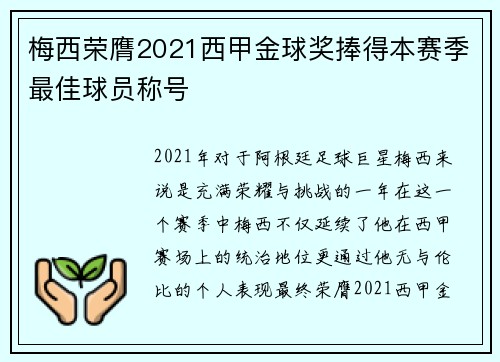 梅西荣膺2021西甲金球奖捧得本赛季最佳球员称号

2021年对于阿根廷足球巨星梅西来说是充满荣耀与挑战的一年在这一个赛季中梅西不仅延续了他在西甲赛场上的统治地位更通过他无与伦比的个人表现最终荣膺2021西甲金